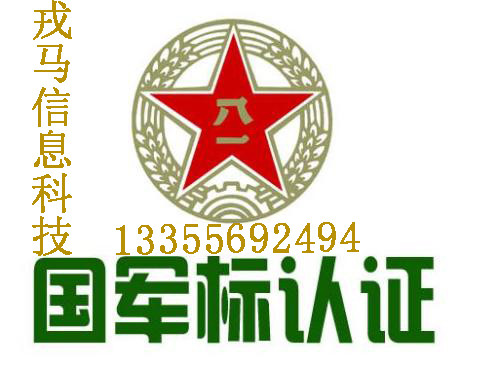 戎马信息科技

八一

13355692494

国军标认证